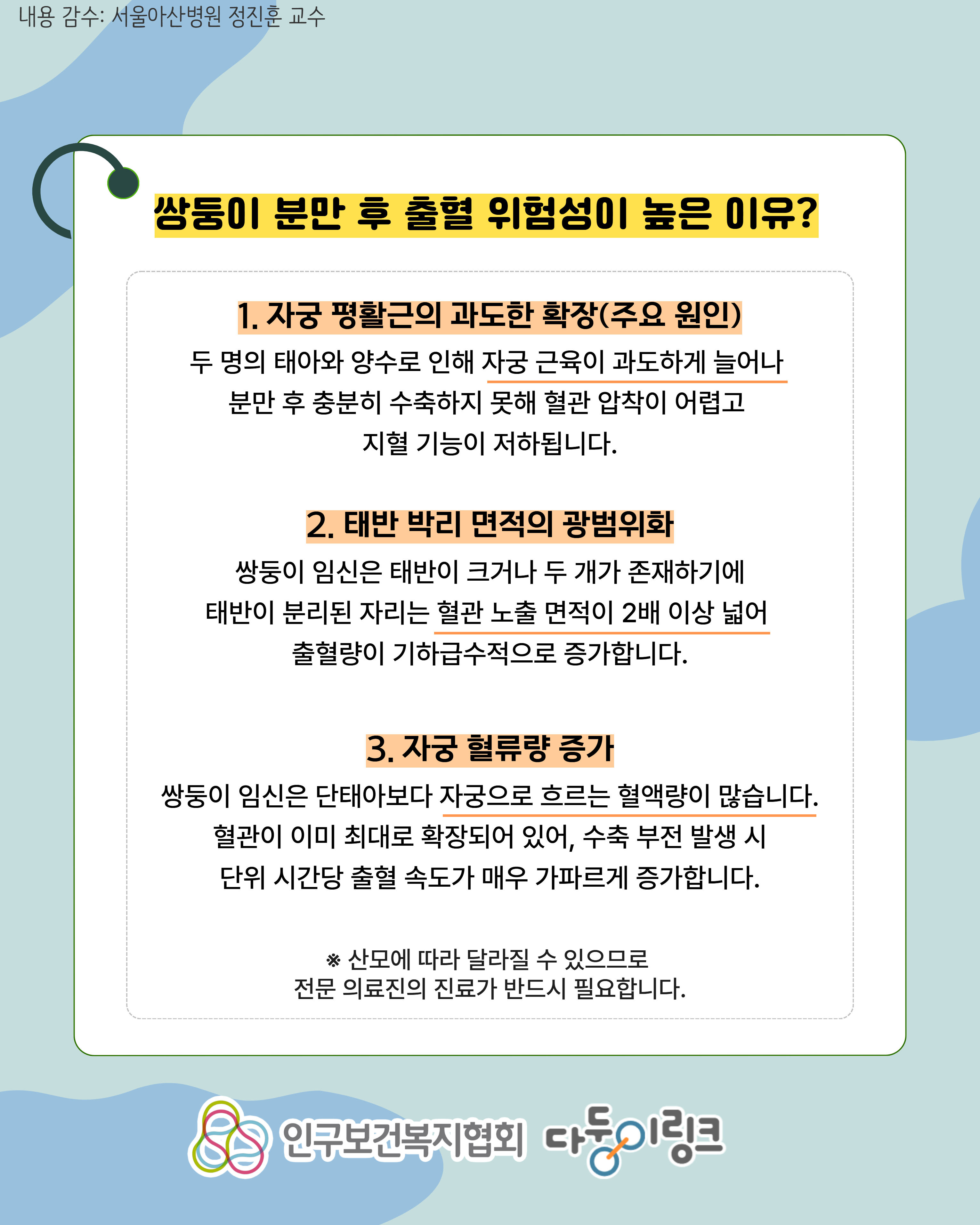 내용 감수: 서울아산병원 정진훈 교수

쌍둥이 분만 후 출혈 위험성이 높은 이유?

1. 자궁 평활근의 과도한 확장(주요 원인)

두 명의 태아와 양수로 인해 자궁 근육이 과도하게 늘어나 분만 후 충분히 수축하지 못해 혈관 압착이 어렵고 지혈 기능이 저하됩니다.

2. 태반 박리 면적의 광범위화

쌍둥이 임신은 태반이 크거나 두 개가 존재하기에 태반이 분리된 자리는 혈관 노출 면적이 2배 이상 넓어 출혈량이 기하급수적으로 증가합니다.

3. 자궁 혈류량 증가

쌍둥이 임신은 단태아보다 자궁으로 흐르는 혈액량이 많습니다. 혈관이 이미 최대로 확장되어 있어, 수축 부전 발생 시 단위 시간당 출혈 속도가 매우 가파르게 증가합니다.

※ 산모에 따라 달라질 수 있으므로 전문 의료진의 진료가 반드시 필요합니다.

인구보건복지협회 다둥이링크